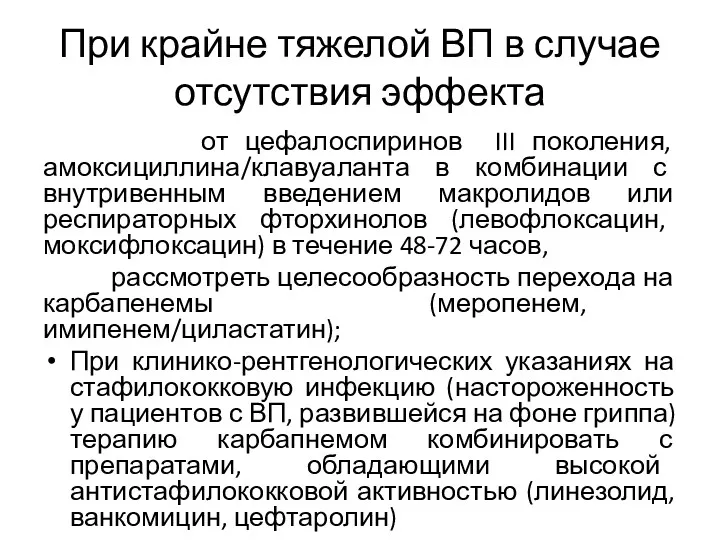 При крайне тяжелой ВП в случае отсутствия эффекта

от цефалоспиринов III поколения, амоксициллина/клавуаланта в комбинации с внутривенным введением макролидов или респираторных фторхинолов (левофлоксацин, моксифлоксацин) в течение 48-72 часов,

рассмотреть целесообразность перехода на карбапенемы (меропенем, имипенем/циластатин);

• При клинико-рентгенологических указаниях на стафилококковую инфекцию (настороженность у пациентов с ВП, развившейся на фоне гриппа) терапию карбапнемом комбинировать с препаратами, обладающими высокой антистафилококковой активностью (линезолид, ванкомицин, цефтаролин)